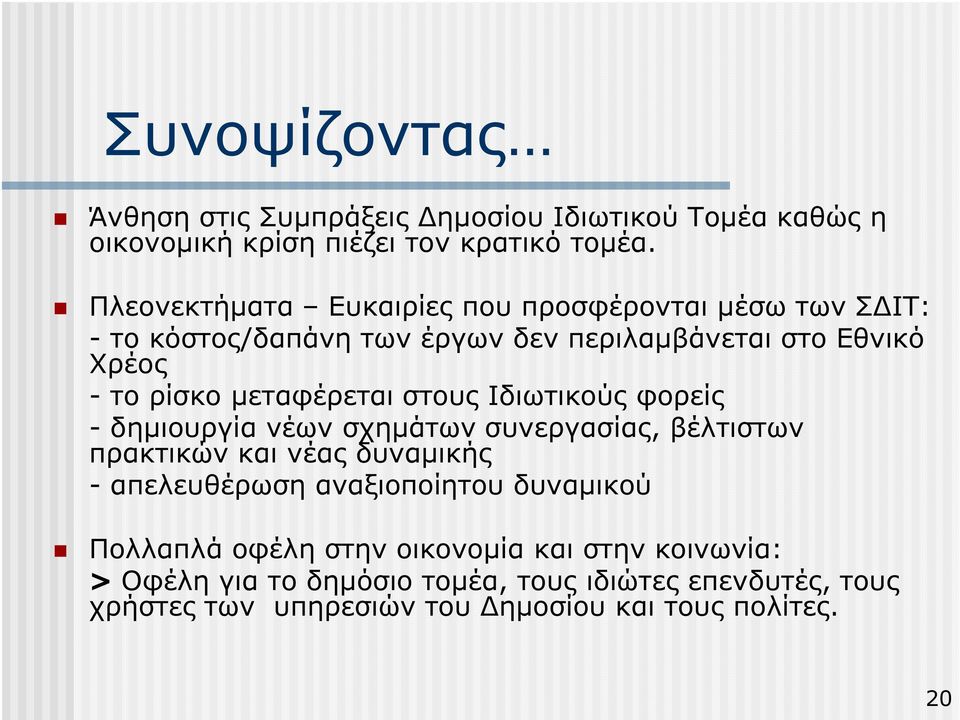 Συνοψίζοντας…

Άνθηση στις Συμπράξεις Δημοσίου Ιδιωτικού Τομέα καθώς η οικονομική κρίση πιέζει τον κρατικό τομέα.

Πλεονεκτήματα – Ευκαιρίες που προσφέρονται μέσω των ΣΔΙΤ:
- το κόστος/δαπάνη των έργων δεν περιλαμβάνεται στο Εθνικό Χρέος
- το ρίσκο μεταφέρεται στους Ιδιωτικούς φορείς
- δημιουργία νέων σχημάτων συνεργασίας, βέλτιστων πρακτικών και νέας δυναμικής
- απελευθέρωση αναξιοποίητου δυναμικού

Πολλαπλά οφέλη στην οικονομία και στην κοινωνία:
> Οφέλη για το δημόσιο τομέα, τους ιδιώτες επενδυτές, τους χρήστες των υπηρεσιών του Δημοσίου και τους πολίτες.

20